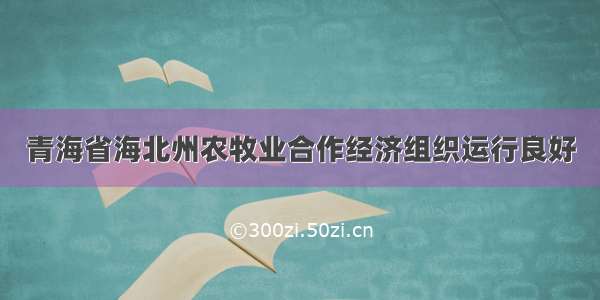 青海省海北州农牧业合作经济组织运行良好

©300zi.50zi.cn